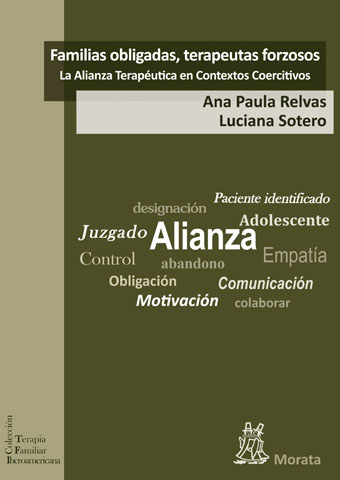 Familias obligadas, terapeutas forzosos
La Alianza Terapéutica en Contextos Coercitivos

Ana Paula Relvas
Luciana Sotero

Paciente identificado
designación
Adolescente
Juzgado
Alianza
Control
abandono
Empatía
Obligación
Comunicación
Motivación
colaborar

Colección
Terapia
Familiar
Iberoamericana

Morata